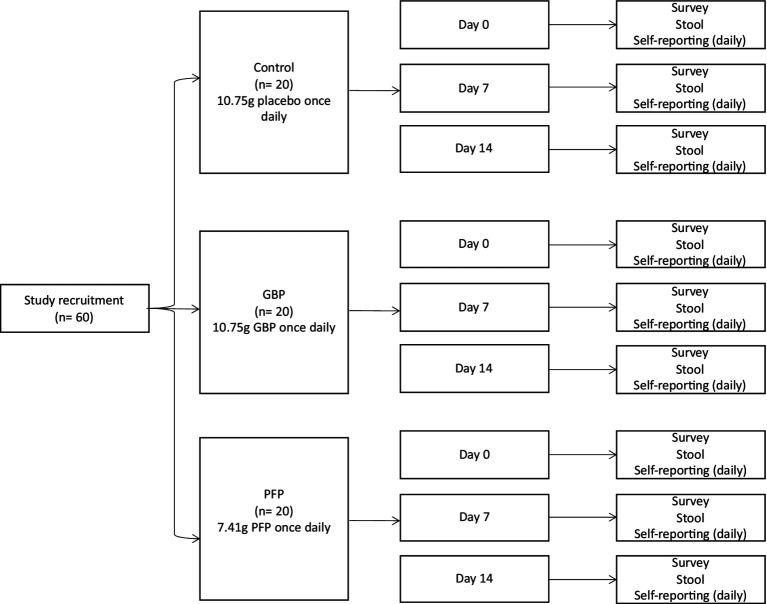 Study recruitment
(n= 60)

Control
(n= 20)
10.75g placebo once daily

Day 0
Survey
Stool
Self-reporting (daily)

Day 7
Survey
Stool
Self-reporting (daily)

Day 14
Survey
Stool
Self-reporting (daily)

GBP
(n= 20)
10.75g GBP once daily

Day 0
Survey
Stool
Self-reporting (daily)

Day 7
Survey
Stool
Self-reporting (daily)

Day 14
Survey
Stool
Self-reporting (daily)

PFP
(n= 20)
7.41g PFP once daily

Day 0
Survey
Stool
Self-reporting (daily)

Day 7
Survey
Stool
Self-reporting (daily)

Day 14
Survey
Stool
Self-reporting (daily)